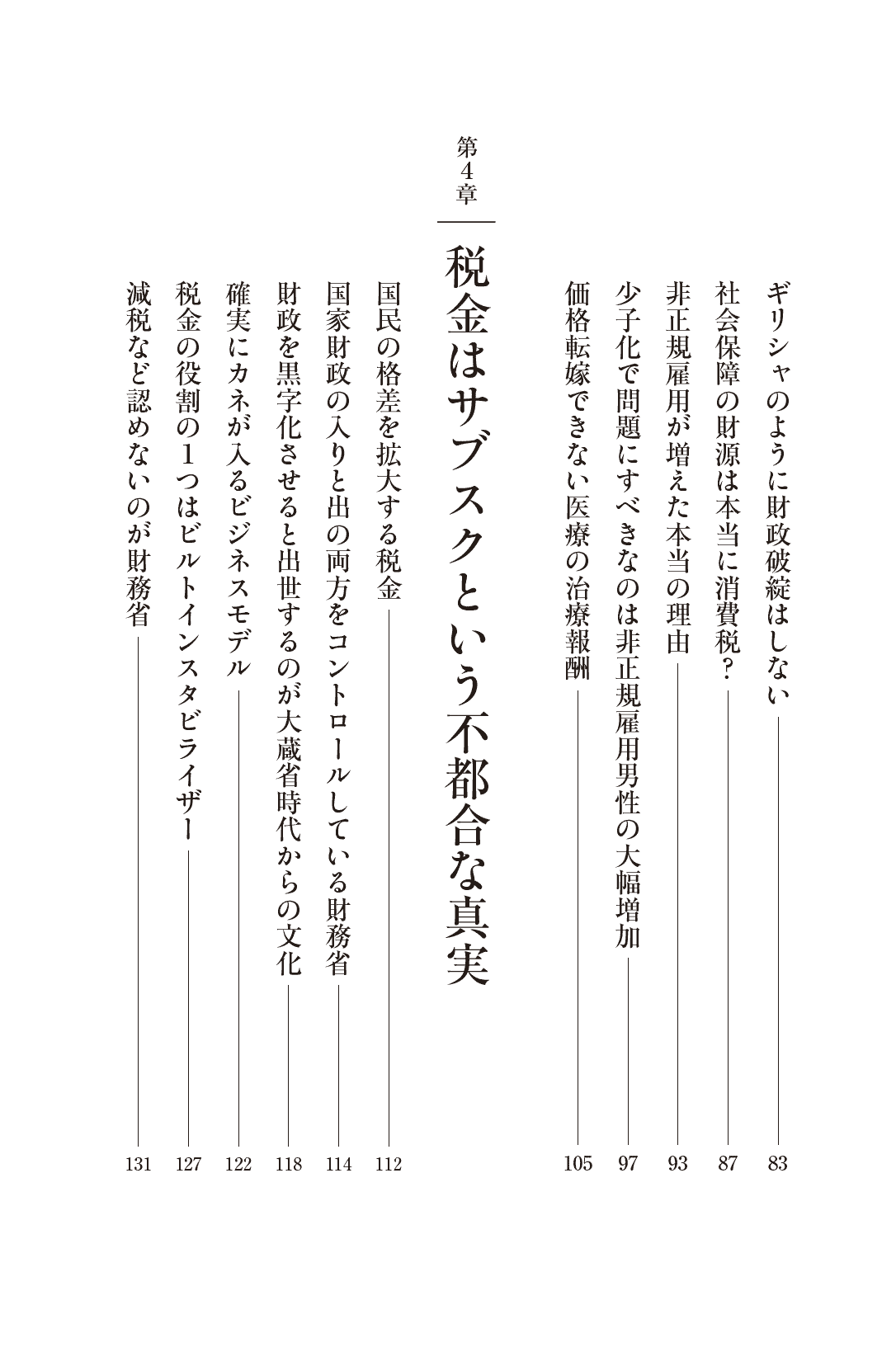 ギリシャのように財政破綻はしない 83
社会保障の財源は本当に消費税？ 87
非正規雇用が増えた本当の理由 93
少子化で問題にすべきなのは非正規雇用男性の大幅増加 97
価格転嫁できない医療の治療報酬 105

第4章

税金はサブスクという不都合な真実

国民の格差を拡大する税金 112
国家財政の入りと出の両方をコントロールしている財務省 114
財政を黒字化させると出世するのが大蔵省時代からの文化 118
確実にカネが入るビジネスモデル 122
税金の役割の1つはビルトインスタビライザー 127
減税など認めないのが財務省 131